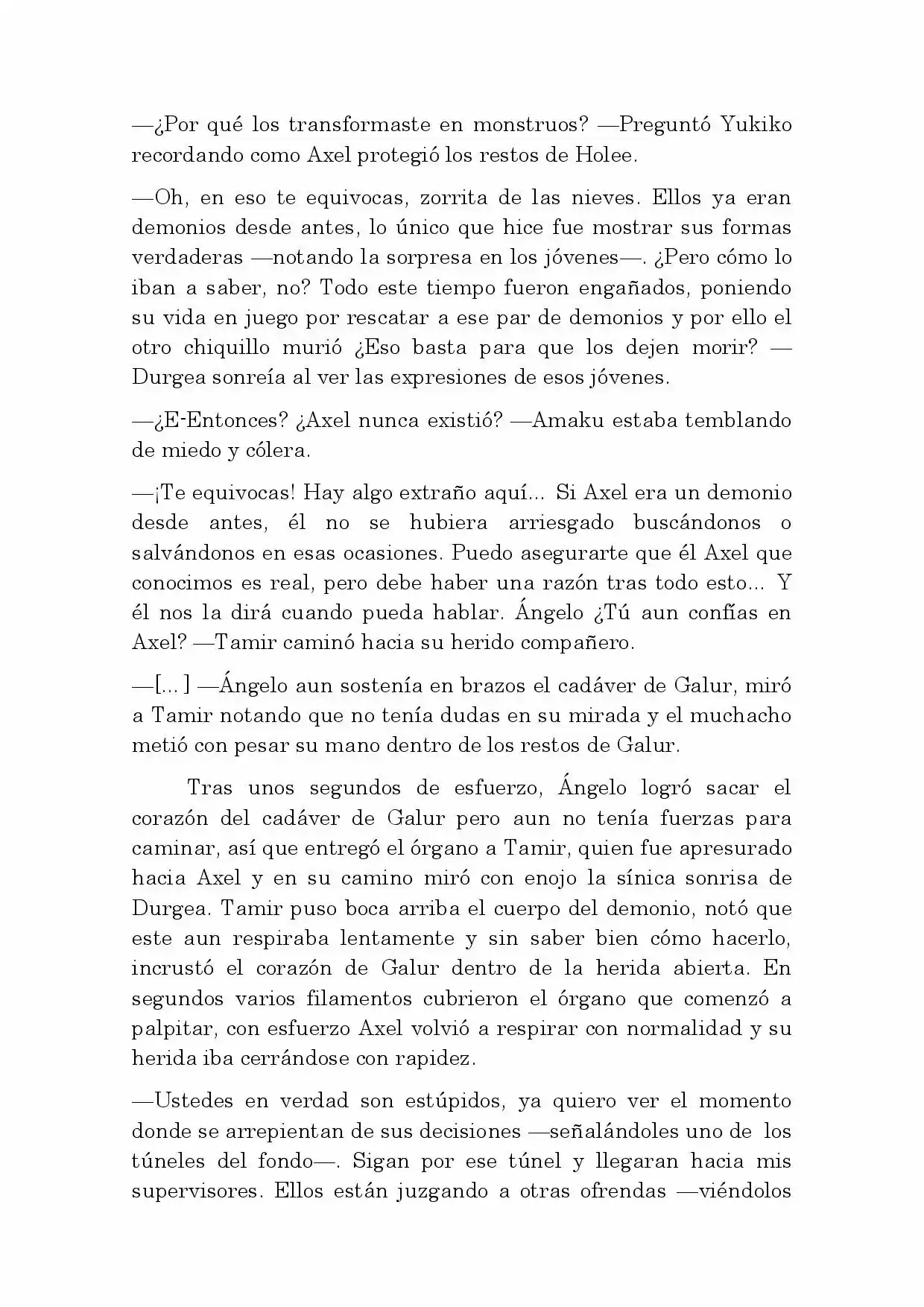 —¿Por qué los transformaste en monstruos? —Preguntó Yukiko recordando como Axel protegió los restos de Holee.

—Oh, en eso te equivocas, zorrita de las nieves. Ellos ya eran demonios desde antes, lo único que hice fue mostrar sus formas verdaderas —notando la sorpresa en los jóvenes—. ¿Pero cómo lo iban a saber, no? Todo este tiempo fueron engañados, poniendo su vida en juego por rescatar a ese par de demonios y por ello el otro chiquillo murió ¿Eso basta para que los dejen morir? —Durgea sonreía al ver las expresiones de esos jóvenes.

—¿E-Entonces? ¿Axel nunca existió? —Amaku estaba temblando de miedo y cólera.

—¡Te equivocas! Hay algo extraño aquí... Si Axel era un demonio desde antes, él no se hubiera arriesgado buscándonos o salvándonos en esas ocasiones. Puedo asegurarte que él Axel que conocimos es real, pero debe haber una razón tras todo esto... Y él nos la dirá cuando pueda hablar. Ángelo ¿Tú aun confías en Axel? —Tamir caminó hacia su herido compañero.

—[...] —Ángelo aun sostenía en brazos el cadáver de Galur, miró a Tamir notando que no tenía dudas en su mirada y el muchacho metió con pesar su mano dentro de los restos de Galur.

Tras unos segundos de esfuerzo, Ángelo logró sacar el corazón del cadáver de Galur pero aun no tenía fuerzas para caminar, así que entregó el órgano a Tamir, quien fue apresurado hacia Axel y en su camino miró con enojo la sínica sonrisa de Durgea. Tamir puso boca arriba el cuerpo del demonio, notó que este aun respiraba lentamente y sin saber bien cómo hacerlo, incrustó el corazón de Galur dentro de la herida abierta. En segundos varios filamentos cubrieron el órgano que comenzó a palpitar, con esfuerzo Axel volvió a respirar con normalidad y su herida iba cerrándose con rapidez.

—Ustedes en verdad son estúpidos, ya quiero ver el momento donde se arrepientan de sus decisiones —señalándoles uno de los túneles del fondo—. Sigan por ese túnel y llegaran hacia mis supervisores. Ellos están juzgando a otras ofrendas —viéndolos